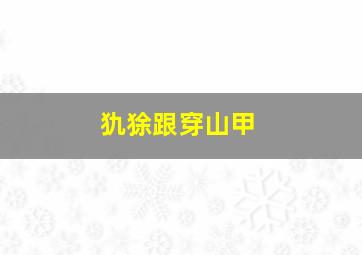 犰狳跟穿山甲